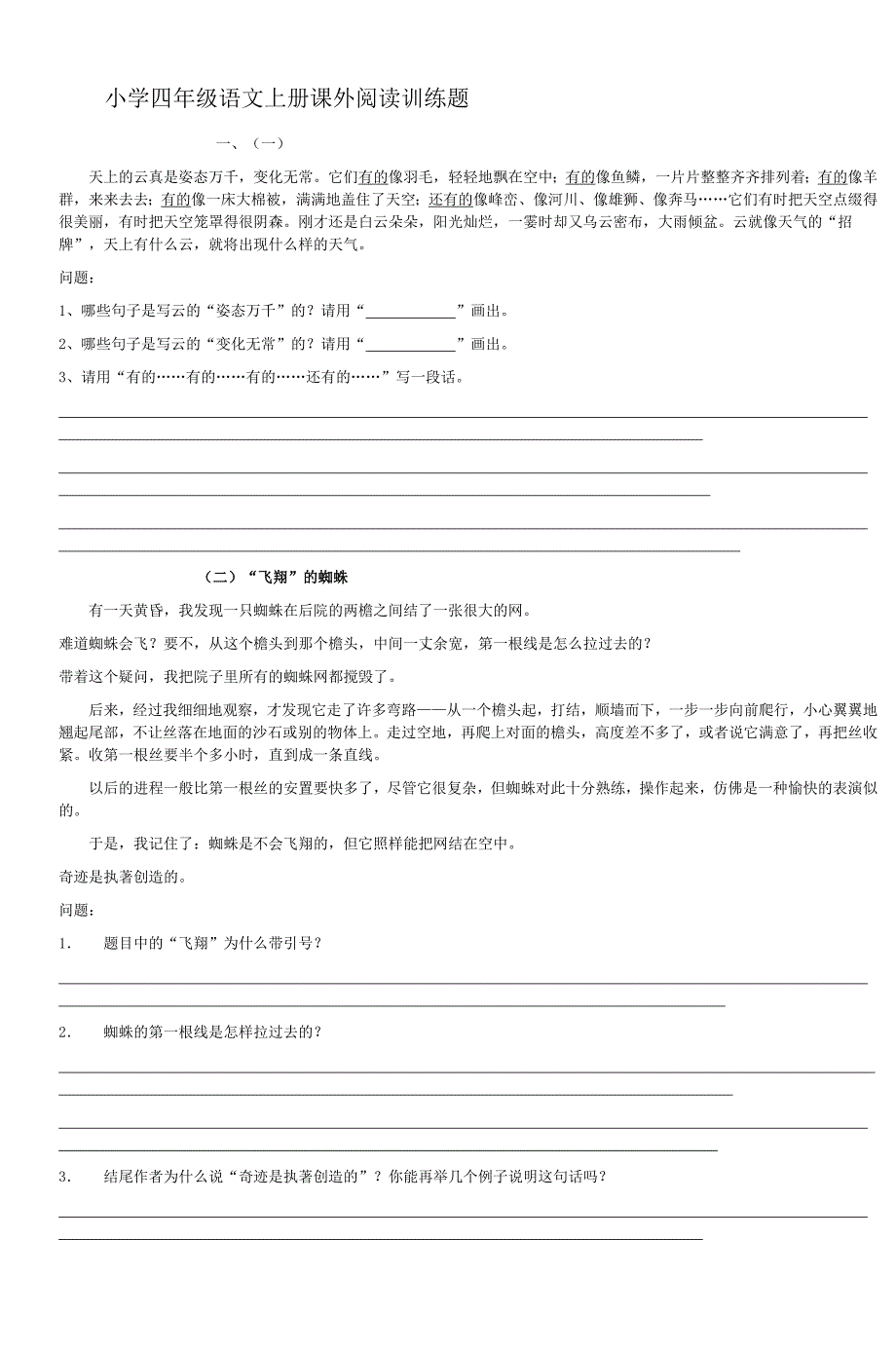 小学四年级语文上册课外阅读训练题

一、（一）

天上的云真是姿态万千，变化无常。它们有的像羽毛，轻轻地飘在空中；有的像鱼鳞，一片片整整齐齐排列着；有的像羊群，来来去去；有的像一床大棉被，满满地盖住了天空；还有的像峰峦、像河川、像雄狮、像奔马……它们有时把天空点缀得很美丽，有时把天空笼罩得很阴森。刚才还是白云朵朵，阳光灿烂，一霎时却又乌云密布，大雨倾盆。云就像天气的“招牌”，天上有什么云，就将出现什么样的天气。

问题：

1、哪些句子是写云的“姿态万千”的？请用“____________”画出。

2、哪些句子是写云的“变化无常”的？请用“____________”画出。

3、请用“有的……有的……有的……还有的……”写一段话。

（二）“飞翔”的蜘蛛

有一天黄昏，我发现一只蜘蛛在后院的两檐之间结了一张很大的网。

难道蜘蛛会飞？要不，从这个檐头到那个檐头，中间一丈余宽，第一根线是怎么拉过去的？

带着这个疑问，我把院子里所有的蜘蛛网都搅毁了。

后来，经过我细细地观察，才发现它走了许多弯路——从一个檐头起，打结，顺墙而下，一步一步向前爬行，小心翼翼地翘起尾部，不让丝落在地面的沙石或别的物体上。走过空地，再爬上对面的檐头，高度差不多了，或者说它满意了，再把丝收紧。收第一根丝要半个多小时，直到成一条直线。

以后的进程一般比第一根丝的安置要快多了，尽管它很复杂，但蜘蛛对此十分熟练，操作起来，仿佛是一种愉快的表演似的。

于是，我记住了：蜘蛛是不会飞翔的，但它照样能把网结在空中。

奇迹是执著创造的。

问题：

1. 题目中的“飞翔”为什么带引号？

2. 蜘蛛的第一根线是怎样拉过去的？

3. 结尾作者为什么说“奇迹是执著创造的”？你能再举几个例子说明这句话吗？